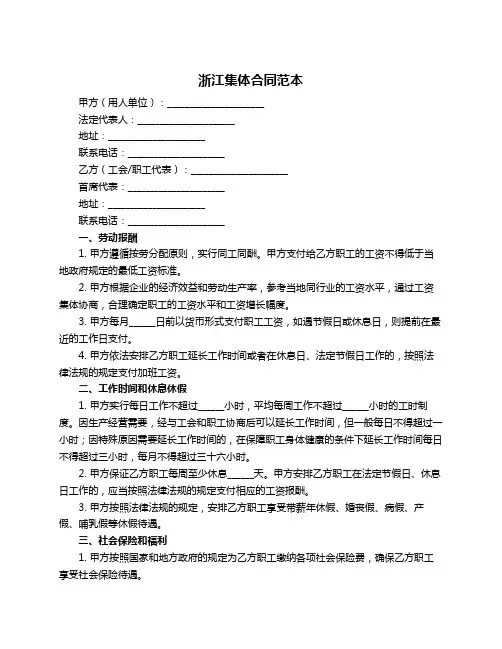 浙江集体合同范本

甲方（用人单位）：____________________

法定代表人：____________________

地址：____________________

联系电话：____________________

乙方（工会/职工代表）：____________________

首席代表：____________________

地址：____________________

联系电话：____________________

一、劳动报酬

1. 甲方遵循按劳分配原则，实行同工同酬。甲方支付给乙方职工的工资不得低于当地政府规定的最低工资标准。

2. 甲方根据企业的经济效益和劳动生产率，参考当地同行业的工资水平，通过工资集体协商，合理确定职工的工资水平和工资增长幅度。

3. 甲方每月_____日前以货币形式支付职工工资，如遇节假日或休息日，则提前在最近的工作日支付。

4. 甲方依法安排乙方职工延长工作时间或者在休息日、法定节假日工作的，按照法律法规的规定支付加班工资。

二、工作时间和休息休假

1. 甲方实行每日工作不超过_____小时，平均每周工作不超过_____小时的工时制度。因生产经营需要，经与工会和职工协商后可以延长工作时间，但一般每日不得超过一小时；因特殊原因需要延长工作时间的，在保障职工身体健康的条件下延长工作时间每日不得超过三小时，每月不得超过三十六小时。

2. 甲方保证乙方职工每周至少休息_____天。甲方安排乙方职工在法定节假日、休息日工作的，应当按照法律法规的规定支付相应的工资报酬。

3. 甲方按照法律法规的规定，安排乙方职工享受带薪年休假、婚丧假、病假、产假、哺乳假等休假待遇。

三、社会保险和福利

1. 甲方按照国家和地方政府的规定为乙方职工缴纳各项社会保险费，确保乙方职工享受社会保险待遇。